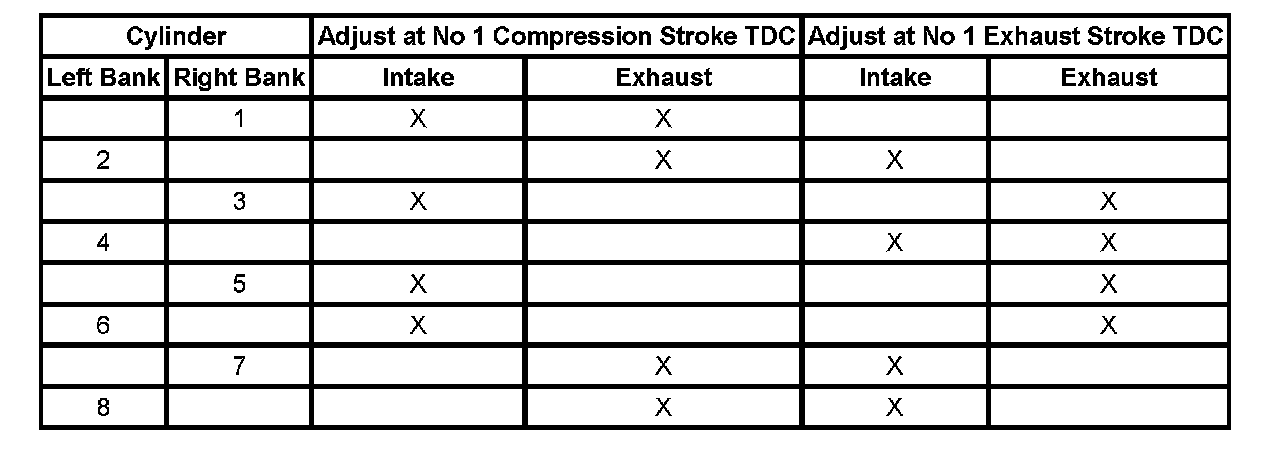 | Cylinder | | Adjust at No 1 Compression Stroke TDC | | Adjust at No 1 Exhaust Stroke TDC | |
|---|---|---|---|---|---|
| Left Bank | Right Bank | Intake | Exhaust | Intake | Exhaust |
| | 1 | X | X | | |
| 2 | | | X | X | |
| | 3 | X | | | X |
| 4 | | | | X | X |
| | 5 | X | | | X |
| 6 | | X | | | X |
| | 7 | | X | X | |
| 8 | | | X | X | |